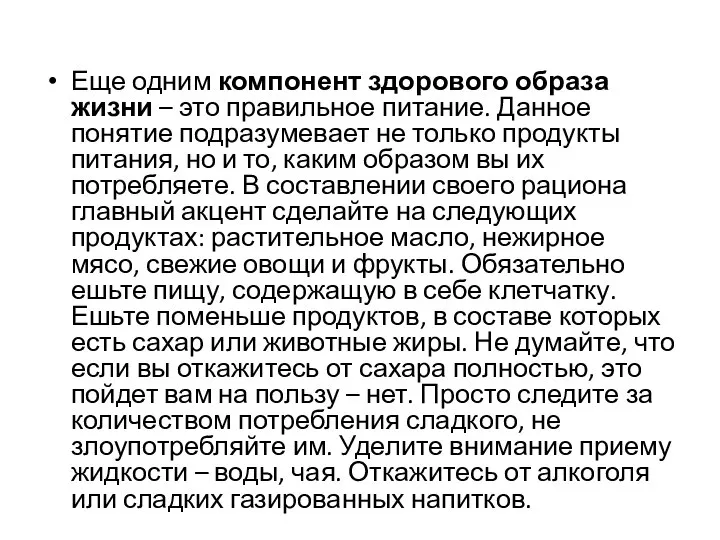 • Еще одним компонент здорового образа жизни – это правильное питание. Данное понятие подразумевает не только продукты питания, но и то, каким образом вы их потребляете. В составлении своего рациона главный акцент сделайте на следующих продуктах: растительное масло, нежирное мясо, свежие овощи и фрукты. Обязательно ешьте пищу, содержащую в себе клетчатку. Ешьте поменьше продуктов, в составе которых есть сахар или животные жиры. Не думайте, что если вы откажитесь от сахара полностью, это пойдет вам на пользу – нет. Просто следите за количеством потребления сладкого, не злоупотребляйте им. Уделите внимание приему жидкости – воды, чая. Откажитесь от алкоголя или сладких газированных напитков.